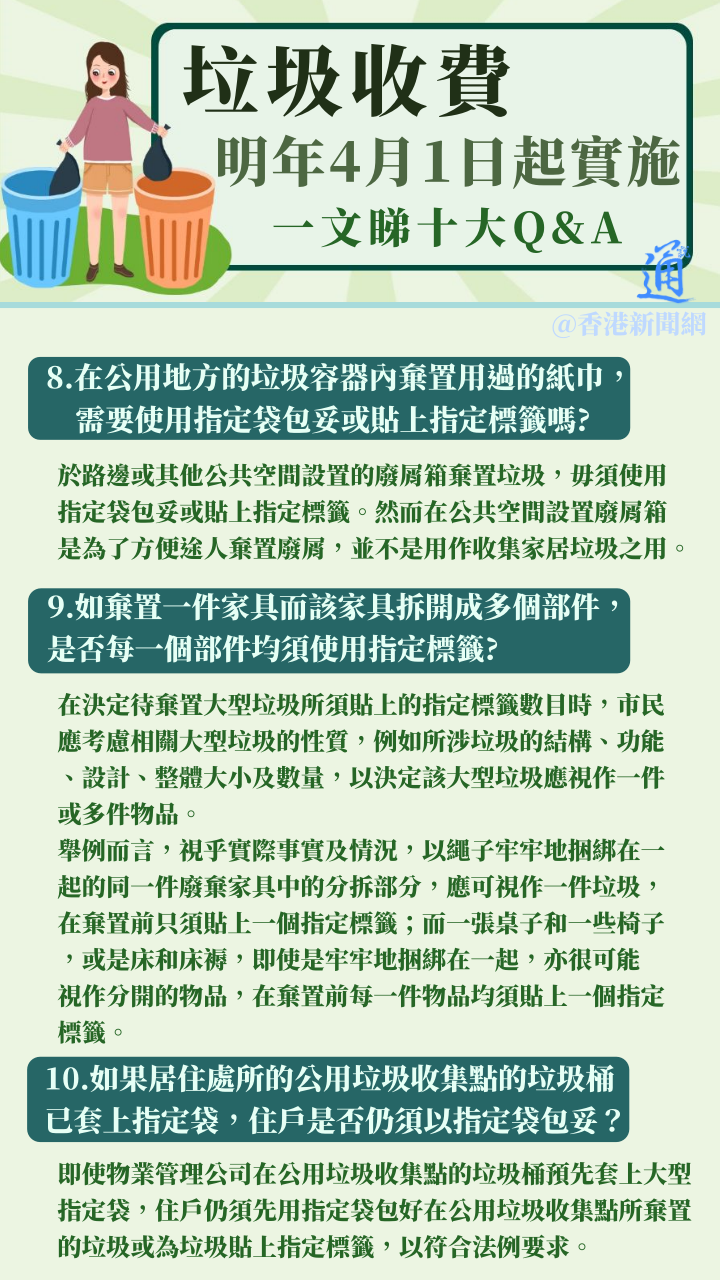 垃圾收費
明年4月1日起實施
一文睇十大Q&A

通

@香港新聞網

8.在公用地方的垃圾容器內棄置用過的紙巾，需要使用指定袋包妥或貼上指定標籤嗎?

於路邊或其他公共空間設置的廢屑箱棄置垃圾，毋須使用指定袋包妥或貼上指定標籤。然而在公共空間設置廢屑箱是為了方便途人棄置廢屑，並不是用作收集家居垃圾之用。

9.如棄置一件家具而該家具拆開成多個部件，是否每一個部件均須使用指定標籤?

在決定待棄置大型垃圾所須貼上的指定標籤數目時，市民應考慮相關大型垃圾的性質，例如所涉垃圾的結構、功能、設計、整體大小及數量，以決定該大型垃圾應視作一件或多件物品。
舉例而言，視乎實際事實及情況，以繩子牢牢地捆綁在一起的同一件廢棄家具中的分拆部分，應可視作一件垃圾，在棄置前只須貼上一個指定標籤；而一張桌子和一些椅子，或是床和床褥，即使是牢牢地捆綁在一起，亦很可能視作分開的物品，在棄置前每一件物品均須貼上一個指定標籤。

10.如果居住處所的公用垃圾收集點的垃圾桶已套上指定袋，住戶是否仍須以指定袋包妥？

即使物業管理公司在公用垃圾收集點的垃圾桶預先套上大型指定袋，住戶仍須先用指定袋包好在公用垃圾收集點所棄置的垃圾或為垃圾貼上指定標籤，以符合法例要求。